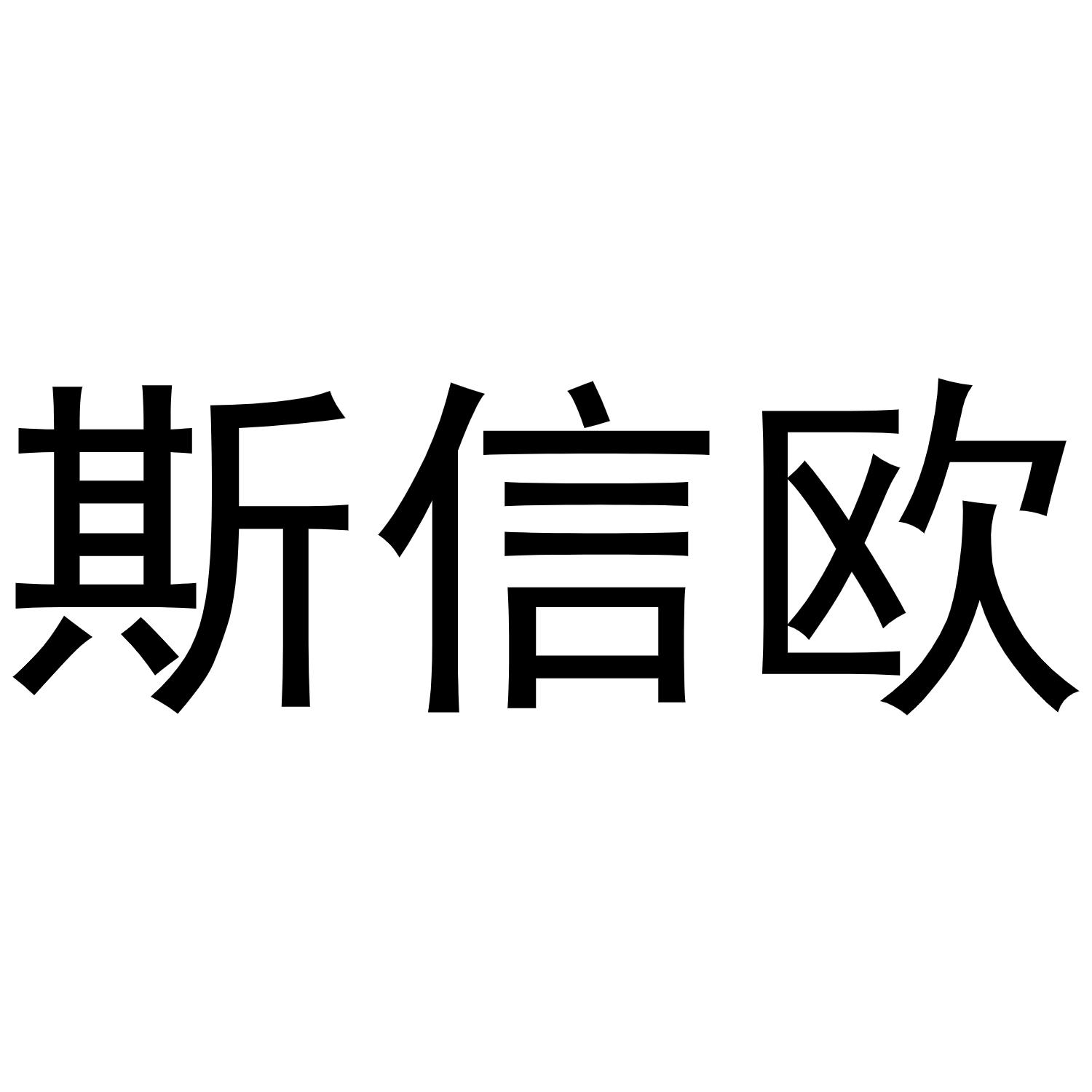 斯信欧